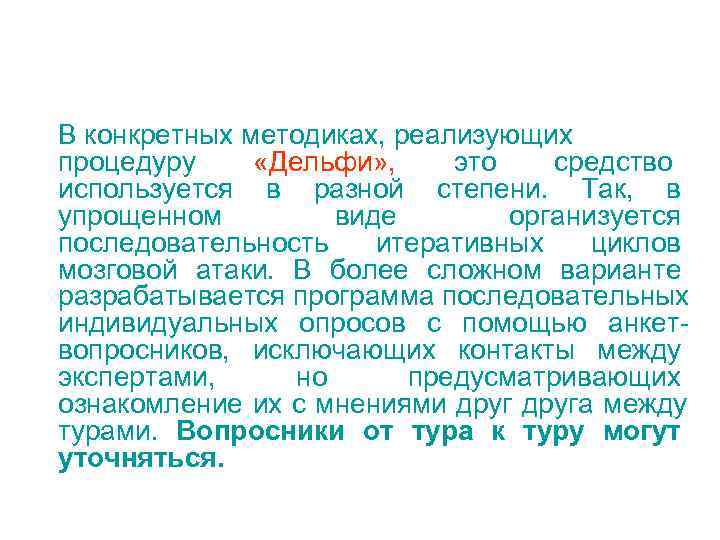 В конкретных методиках, реализующих процедуру «Дельфи», это средство используется в разной степени. Так, в упрощенном виде организуется последовательность итеративных циклов мозговой атаки. В более сложном варианте разрабатывается программа последовательных индивидуальных опросов с помощью анкет-вопросников, исключающих контакты между экспертами, но предусматривающих ознакомление их с мнениями друг друга между турами. Вопросники от тура к туру могут уточняться.